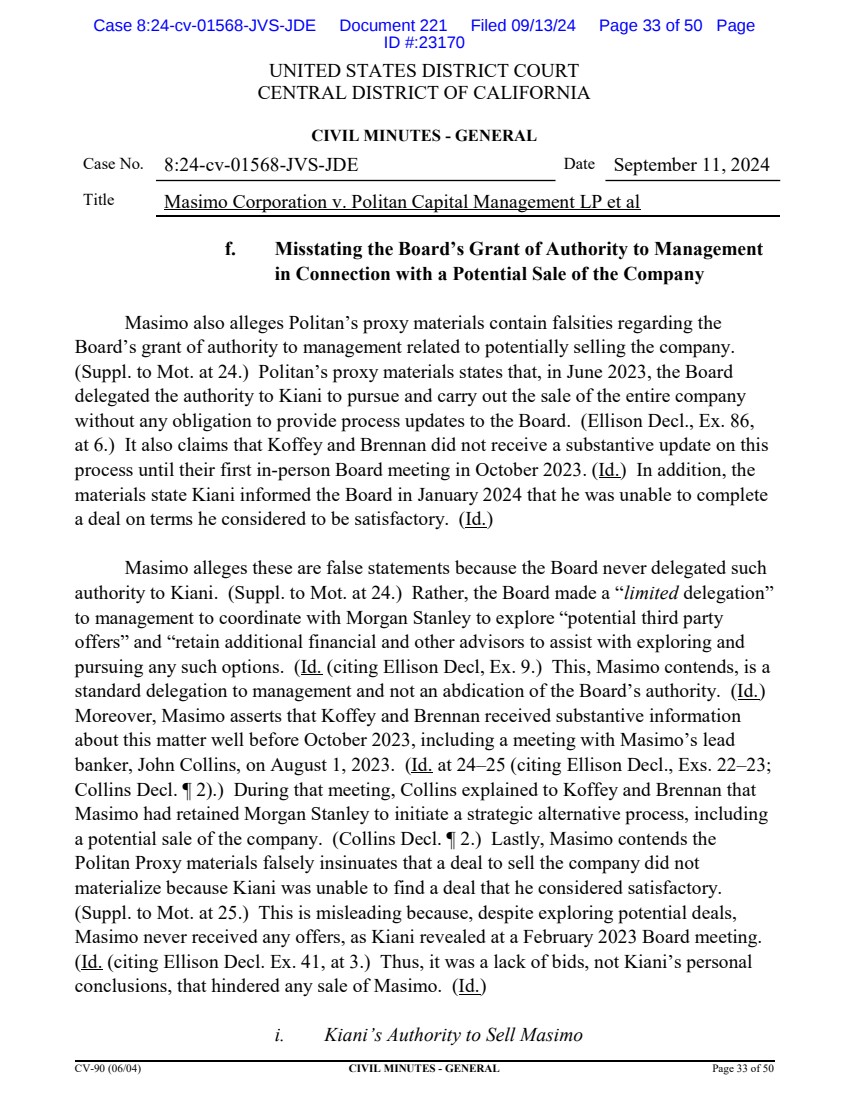 Case 8:24-cv-01568-JVS-JDE Document 221 Filed 09/13/24 Page 33 of 50 Page ID #:23170

UNITED STATES DISTRICT COURT
CENTRAL DISTRICT OF CALIFORNIA

CIVIL MINUTES - GENERAL

Case No. 8:24-cv-01568-JVS-JDE Date September 11, 2024

Title Masimo Corporation v. Politan Capital Management LP et al

f. Misstating the Board's Grant of Authority to Management in Connection with a Potential Sale of the Company

Masimo also alleges Politan's proxy materials contain falsities regarding the Board's grant of authority to management related to potentially selling the company. (Suppl. to Mot. at 24.) Politan's proxy materials states that, in June 2023, the Board delegated the authority to Kiani to pursue and carry out the sale of the entire company without any obligation to provide process updates to the Board. (Ellison Decl., Ex. 86, at 6.) It also claims that Koffey and Brennan did not receive a substantive update on this process until their first in-person Board meeting in October 2023. (Id.) In addition, the materials state Kiani informed the Board in January 2024 that he was unable to complete a deal on terms he considered to be satisfactory. (Id.)

Masimo alleges these are false statements because the Board never delegated such authority to Kiani. (Suppl. to Mot. at 24.) Rather, the Board made a "limited delegation" to management to coordinate with Morgan Stanley to explore "potential third party offers" and "retain additional financial and other advisors to assist with exploring and pursuing any such options. (Id. (citing Ellison Decl, Ex. 9.) This, Masimo contends, is a standard delegation to management and not an abdication of the Board's authority. (Id.) Moreover, Masimo asserts that Koffey and Brennan received substantive information about this matter well before October 2023, including a meeting with Masimo's lead banker, John Collins, on August 1, 2023. (Id. at 24–25 (citing Ellison Decl., Exs. 22–23; Collins Decl. ¶ 2).) During that meeting, Collins explained to Koffey and Brennan that Masimo had retained Morgan Stanley to initiate a strategic alternative process, including a potential sale of the company. (Collins Decl. ¶ 2.) Lastly, Masimo contends the Politan Proxy materials falsely insinuates that a deal to sell the company did not materialize because Kiani was unable to find a deal that he considered satisfactory. (Suppl. to Mot. at 25.) This is misleading because, despite exploring potential deals, Masimo never received any offers, as Kiani revealed at a February 2023 Board meeting. (Id. (citing Ellison Decl. Ex. 41, at 3.) Thus, it was a lack of bids, not Kiani's personal conclusions, that hindered any sale of Masimo. (Id.)

i. Kiani's Authority to Sell Masimo

CV-90 (06/04) CIVIL MINUTES - GENERAL Page 33 of 50